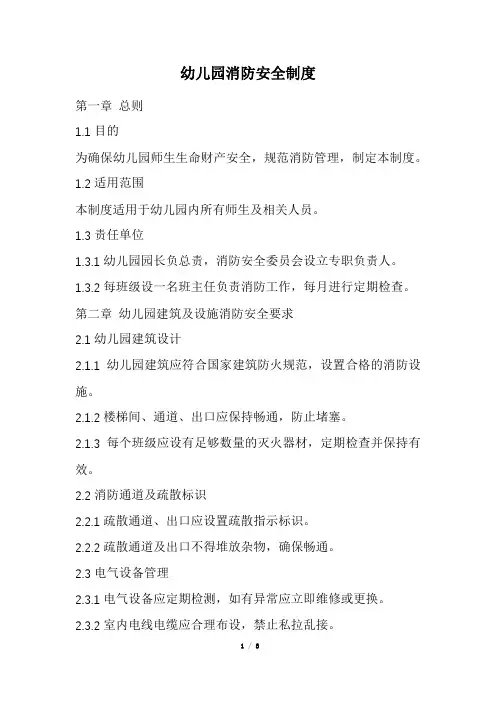 幼儿园消防安全制度

第一章 总则

1.1 目的

为确保幼儿园师生生命财产安全，规范消防管理，制定本制度。

1.2 适用范围

本制度适用于幼儿园内所有师生及相关人员。

1.3 责任单位

1.3.1 幼儿园园长负总责，消防安全委员会设立专职负责人。

1.3.2 每班级设一名班主任负责消防工作，每月进行定期检查。

第二章 幼儿园建筑及设施消防安全要求

2.1 幼儿园建筑设计

2.1.1 幼儿园建筑应符合国家建筑防火规范，设置合格的消防设施。

2.1.2 楼梯间、通道、出口应保持畅通，防止堵塞。

2.1.3 每个班级应设有足够数量的灭火器材，定期检查并保持有效。

2.2 消防通道及疏散标识

2.2.1 疏散通道、出口应设置疏散指示标识。

2.2.2 疏散通道及出口不得堆放杂物，确保畅通。

2.3 电气设备管理

2.3.1 电气设备应定期检测，如有异常应立即维修或更换。

2.3.2 室内电线电缆应合理布设，禁止私拉乱接。

1 / 8